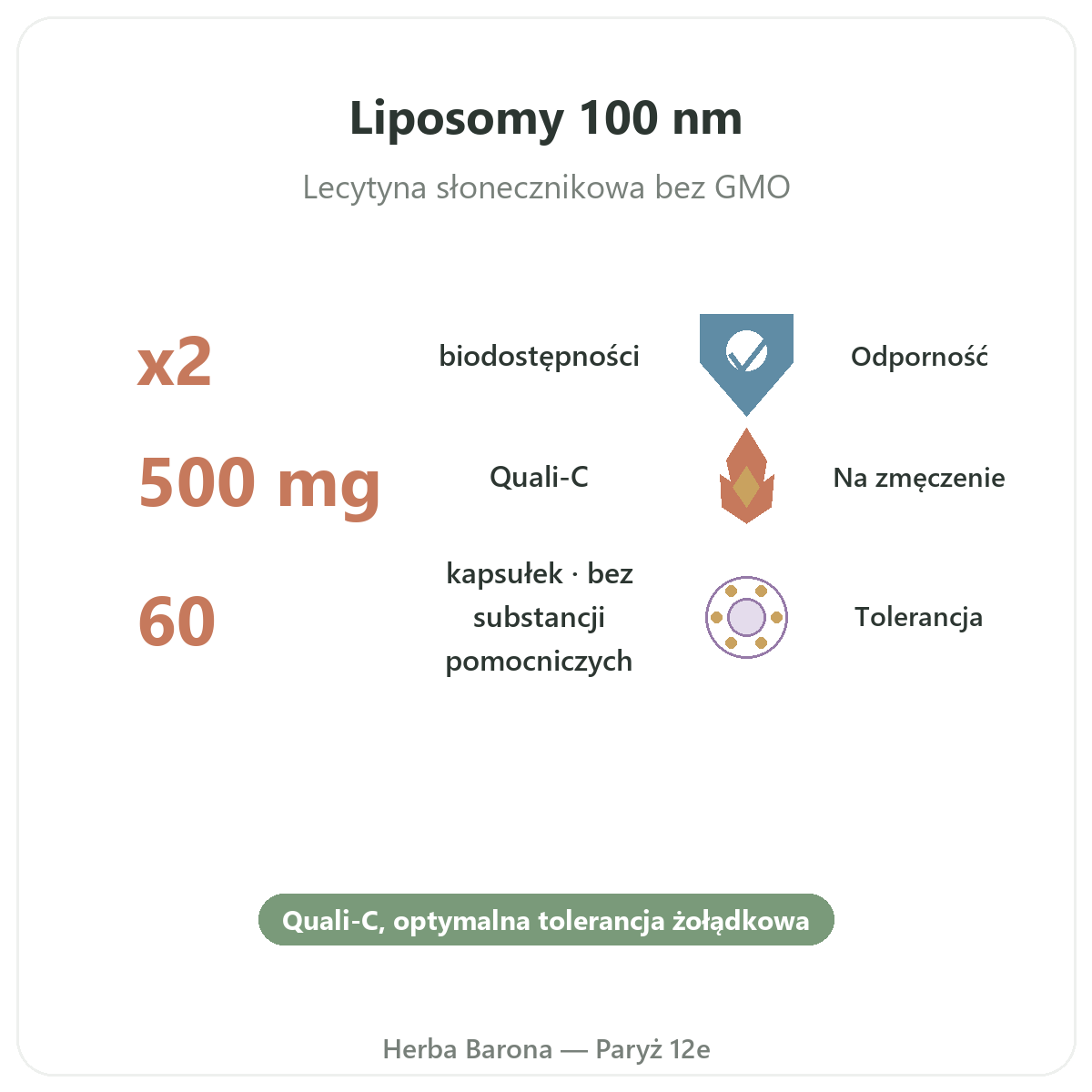 Liposomy 100 nm

Lecytyna słonecznikowa bez GMO

x2

biodostępności

500 mg

Quali-C

60

kapsułek · bez substancji pomocniczych

Odporność

Na zmęczenie

Tolerancja

Quali-C, optymalna tolerancja żołądkowa

Herba Barona — Paryż 12e